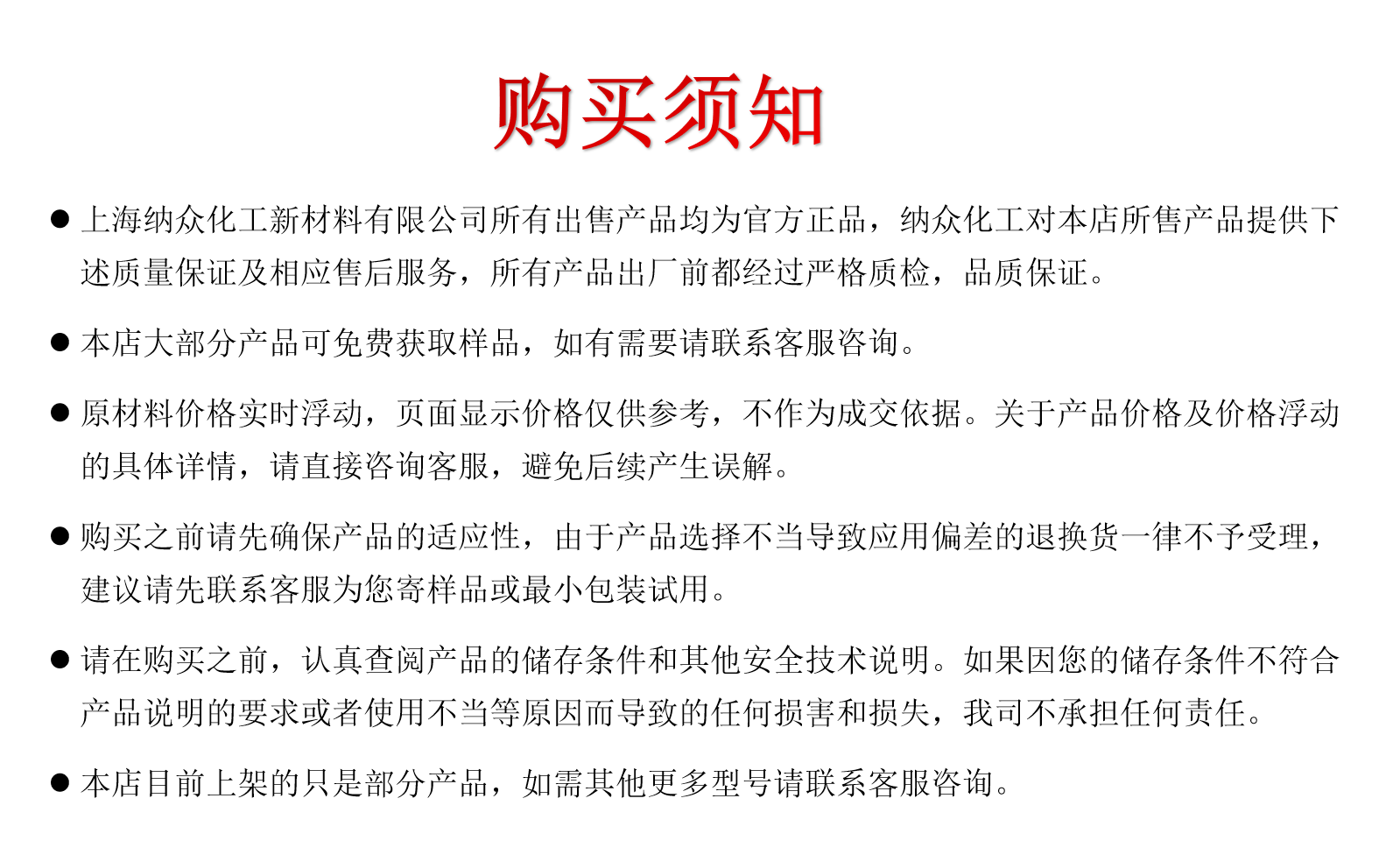 购买须知

● 上海纳众化工新材料有限公司所有出售产品均为官方正品，纳众化工对本店所售产品提供下述质量保证及相应售后服务，所有产品出厂前都经过严格质检，品质保证。

● 本店大部分产品可免费获取样品，如有需要请联系客服咨询。

● 原材料价格实时浮动，页面显示价格仅供参考，不作为成交依据。关于产品价格及价格浮动的具体详情，请直接咨询客服，避免后续产生误解。

● 购买之前请先确保产品的适应性，由于产品选择不当导致应用偏差的退换货一律不予受理，建议请先联系客服为您寄样品或最小包装试用。

● 请在购买之前，认真查阅产品的储存条件和其他安全技术说明。如果因您的储存条件不符合产品说明的要求或者使用不当等原因而导致的任何损害和损失，我司不承担任何责任。

● 本店目前上架的只是部分产品，如需其他更多型号请联系客服咨询。